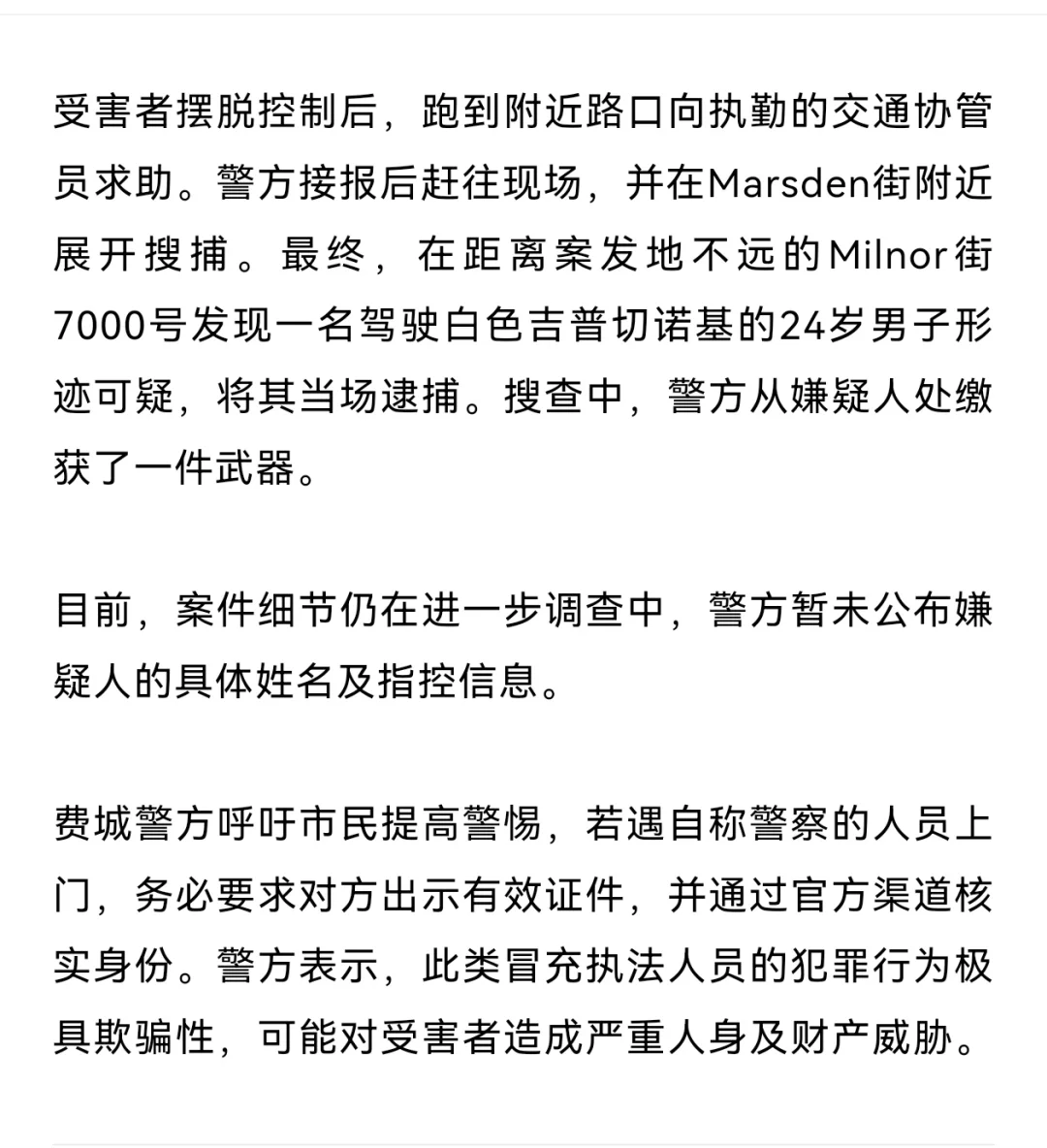 受害者摆脱控制后，跑到附近路口向执勤的交通协管员求助。警方接报后赶往现场，并在Marsden街附近展开搜捕。最终，在距离案发地不远的Milnor街7000号发现一名驾驶白色吉普切诺基的24岁男子形迹可疑，将其当场逮捕。搜查中，警方从嫌疑人处缴获了一件武器。

目前，案件细节仍在进一步调查中，警方暂未公布嫌疑人的具体姓名及指控信息。

费城警方呼吁市民提高警惕，若遇自称警察的人员上门，务必要求对方出示有效证件，并通过官方渠道核实身份。警方表示，此类冒充执法人员的犯罪行为极具欺骗性，可能对受害者造成严重人身及财产威胁。